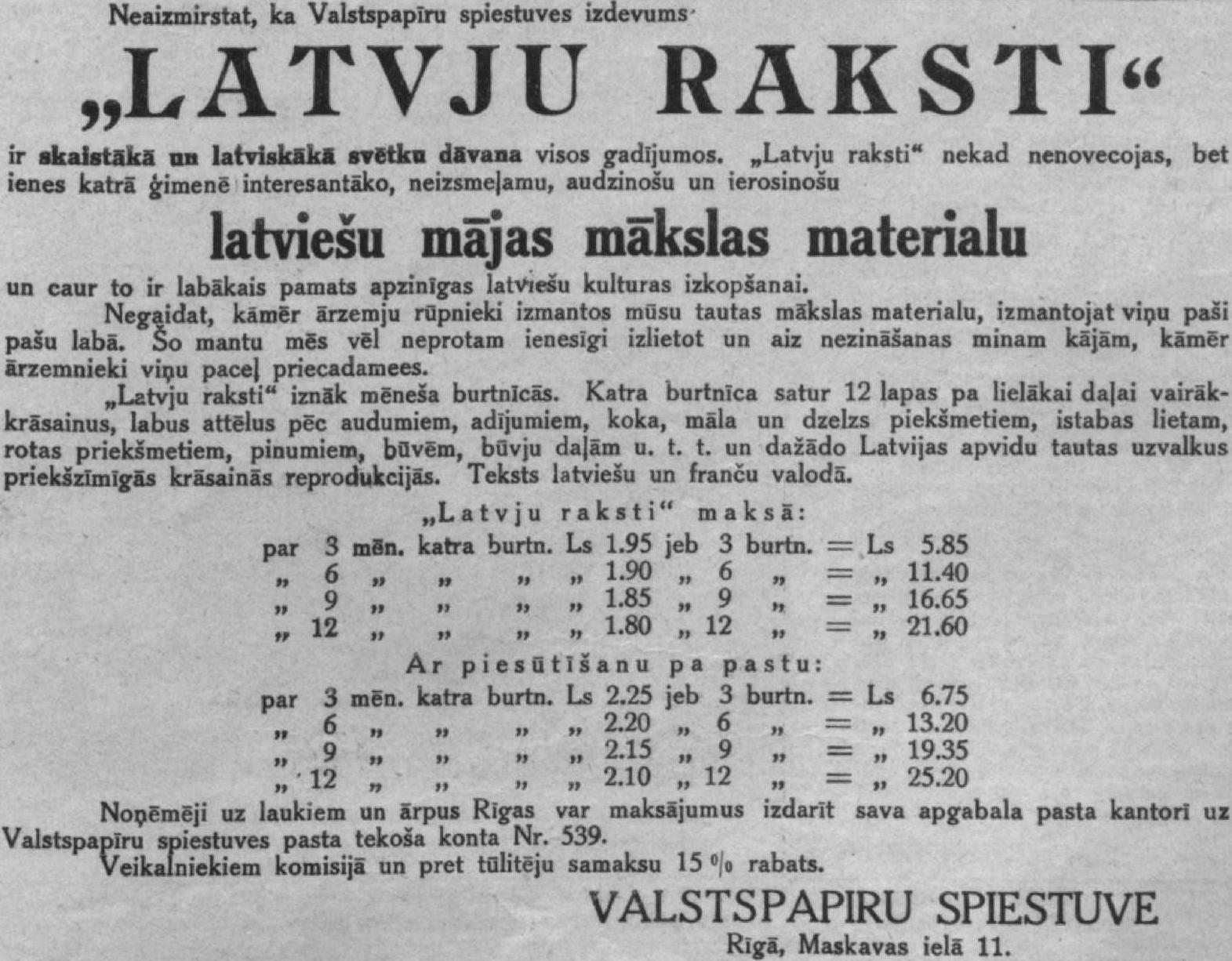 Neaizmirstat, ka Valstspapīru spiestuves izdevums

„LATVJU RAKSTI“

ir skaistākā un latviskākā svētku dāvana visos gadījumos. „Latvju raksti“ nekad nenovecojas, bet ienes katrā ģimenē interesantāko, neizsmeļamu, audzinošu un ierosinošu

latviešu mājas mākslas materialu

un caur to ir labākais pamats apzinīgas latviešu kulturas izkopšanai.

Negaidat, kāmēr ārzemju rūpnieki izmantos mūsu tautas mākslas materialu, izmantojat viņu paši pašu labā. Šo mantu mēs vēl neprotam ienesīgi izlietot un aiz nezināšanas minam kājām, kāmēr ārzemnieki viņu paceļ priecadamees.

„Latvju raksti“ iznāk mēneša burtnīcās. Katra burtnīca satur 12 lapas pa lielākai daļai vairākkrāsainus, labus attēlus pēc audumiem, adījumiem, koka, māla un dzelzs piekšmetiem, istabas lietam, rotas priekšmetiem, pinumiem, būvēm, būvju daļām u. t. t. un dažādo Latvijas apvidu tautas uzvalkus priekšzīmīgās krāsainās reprodukcijās. Teksts latviešu un franču valodā.

„Latvju raksti“ maksā:
par 3 mēn. katra burtn. Ls 1.95 jeb 3 burtn. = Ls 5.85
„ 6 „ „ „ „ 1.90 „ 6 „ = „ 11.40
„ 9 „ „ „ „ 1.85 „ 9 „ = „ 16.65
„ 12 „ „ „ „ 1.80 „ 12 „ = „ 21.60

Ar piesūtīšanu pa pastu:
par 3 mēn. katra burtn. Ls 2.25 jeb 3 burtn. = Ls 6.75
„ 6 „ „ „ „ 2.20 „ 6 „ = „ 13.20
„ 9 „ „ „ „ 2.15 „ 9 „ = „ 19.35
„ 12 „ „ „ „ 2.10 „ 12 „ = „ 25.20

Noņēmēji uz laukiem un ārpus Rīgas var maksājumus izdarīt sava apgabala pasta kantorī uz Valstspapīru spiestuves pasta tekoša konta Nr. 539.

Veikalniekiem komisijā un pret tūlitēju samaksu 15 % rabats.

VALSTSPAPIRU SPIESTUVE
Rīgā, Maskavas ielā 11.